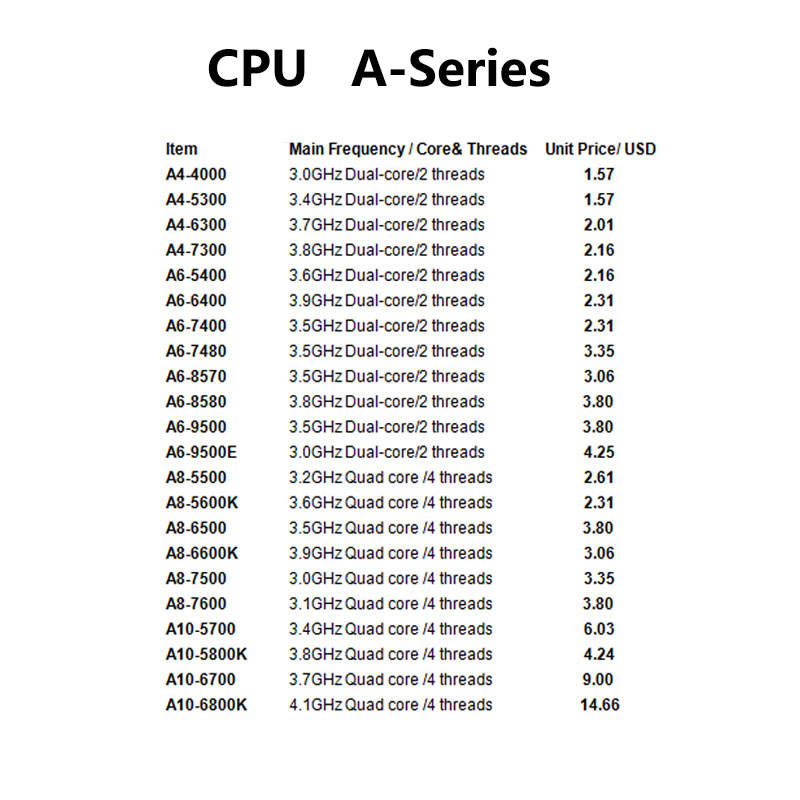 CPU A-Series

| Item | Main Frequency / Core& Threads | Unit Price/ USD |
|---|---|---|
| A4-4000 | 3.0GHz Dual-core/2 threads | 1.57 |
| A4-5300 | 3.4GHz Dual-core/2 threads | 1.57 |
| A4-6300 | 3.7GHz Dual-core/2 threads | 2.01 |
| A4-7300 | 3.8GHz Dual-core/2 threads | 2.16 |
| A6-5400 | 3.6GHz Dual-core/2 threads | 2.16 |
| A6-6400 | 3.9GHz Dual-core/2 threads | 2.31 |
| A6-7400 | 3.5GHz Dual-core/2 threads | 2.31 |
| A6-7480 | 3.5GHz Dual-core/2 threads | 3.35 |
| A6-8570 | 3.5GHz Dual-core/2 threads | 3.06 |
| A6-8580 | 3.8GHz Dual-core/2 threads | 3.80 |
| A6-9500 | 3.5GHz Dual-core/2 threads | 3.80 |
| A6-9500E | 3.0GHz Dual-core/2 threads | 4.25 |
| A8-5500 | 3.2GHz Quad core /4 threads | 2.61 |
| A8-5600K | 3.6GHz Quad core /4 threads | 2.31 |
| A8-6500 | 3.5GHz Quad core /4 threads | 3.80 |
| A8-6600K | 3.9GHz Quad core /4 threads | 3.06 |
| A8-7500 | 3.0GHz Quad core /4 threads | 3.35 |
| A8-7600 | 3.1GHz Quad core /4 threads | 3.80 |
| A10-5700 | 3.4GHz Quad core /4 threads | 6.03 |
| A10-5800K | 3.8GHz Quad core /4 threads | 4.24 |
| A10-6700 | 3.7GHz Quad core /4 threads | 9.00 |
| A10-6800K | 4.1GHz Quad core /4 threads | 14.66 |